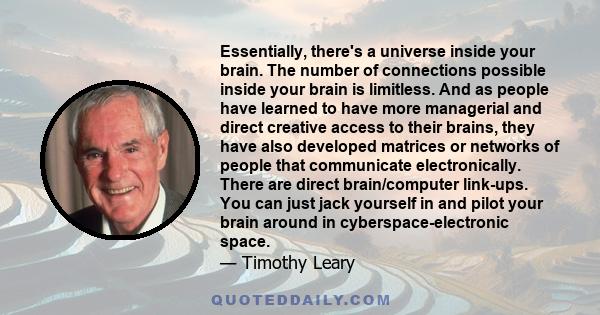 Essentially, there's a universe inside your brain. The number of connections possible inside your brain is limitless. And as people have learned to have more managerial and direct creative access to their brains, they have also developed matrices or networks of people that communicate electronically. There are direct brain/computer link-ups. You can just jack yourself in and pilot your brain around in cyberspace-electronic space.

— Timothy Leary

QUOTEDDAILY.COM